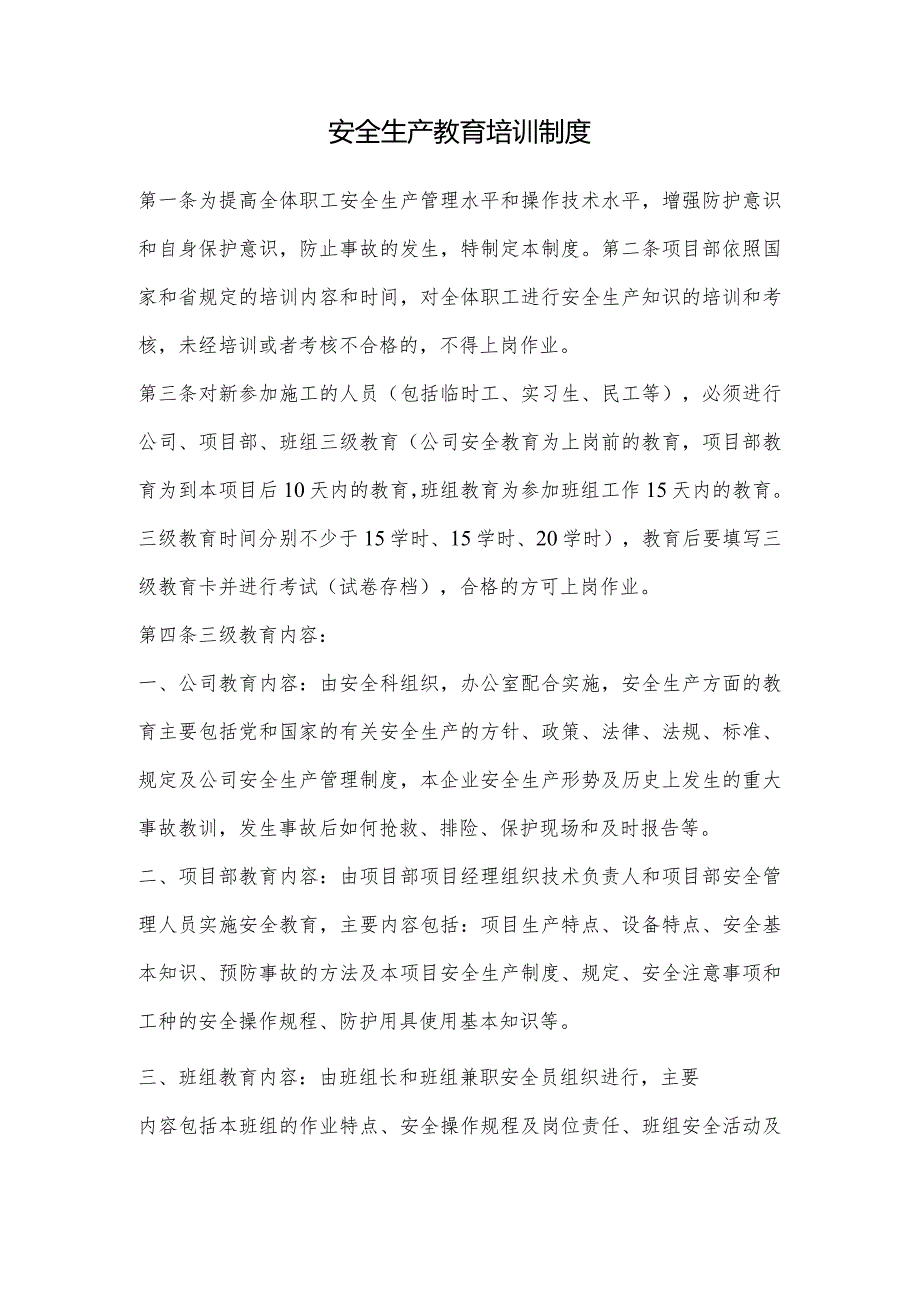 安全生产教育培训制度

第一条为提高全体职工安全生产管理水平和操作技术水平，增强防护意识和自身保护意识，防止事故的发生，特制定本制度。第二条项目部依照国家和省规定的培训内容和时间，对全体职工进行安全生产知识的培训和考核，未经培训或者考核不合格的，不得上岗作业。

第三条对新参加施工的人员（包括临时工、实习生、民工等），必须进行公司、项目部、班组三级教育（公司安全教育为上岗前的教育，项目部教育为到本项目后10天内的教育，班组教育为参加班组工作15天内的教育。三级教育时间分别不少于15学时、15学时、20学时），教育后要填写三级教育卡并进行考试（试卷存档），合格的方可上岗作业。

第四条三级教育内容：

一、公司教育内容：由安全科组织，办公室配合实施，安全生产方面的教育主要包括党和国家的有关安全生产的方针、政策、法律、法规、标准、规定及公司安全生产管理制度，本企业安全生产形势及历史上发生的重大事故教训，发生事故后如何抢救、排险、保护现场和及时报告等。

二、项目部教育内容：由项目部项目经理组织技术负责人和项目部安全管理人员实施安全教育，主要内容包括：项目生产特点、设备特点、安全基本知识、预防事故的方法及本项目安全生产制度、规定、安全注意事项和工种的安全操作规程、防护用具使用基本知识等。

三、班组教育内容：由班组长和班组兼职安全员组织进行，主要

内容包括本班组的作业特点、安全操作规程及岗位责任、班组安全活动及